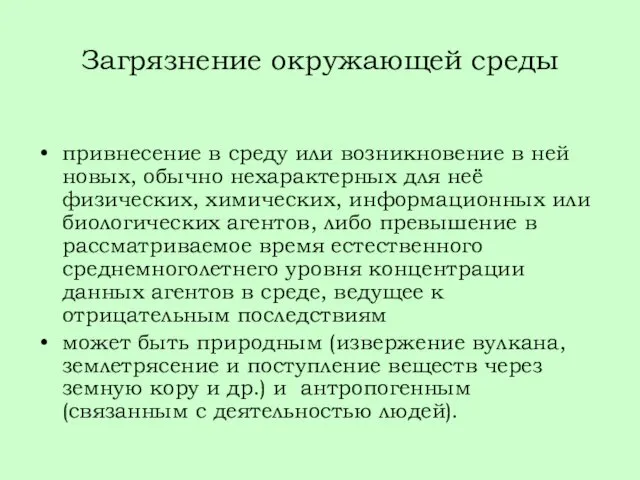 Загрязнение окружающей среды

• привнесение в среду или возникновение в ней новых, обычно нехарактерных для неё физических, химических, информационных или биологических агентов, либо превышение в рассматриваемое время естественного среднемноголетнего уровня концентрации данных агентов в среде, ведущее к отрицательным последствиям

• может быть природным (извержение вулкана, землетрясение и поступление веществ через земную кору и др.) и антропогенным (связанным с деятельностью людей).